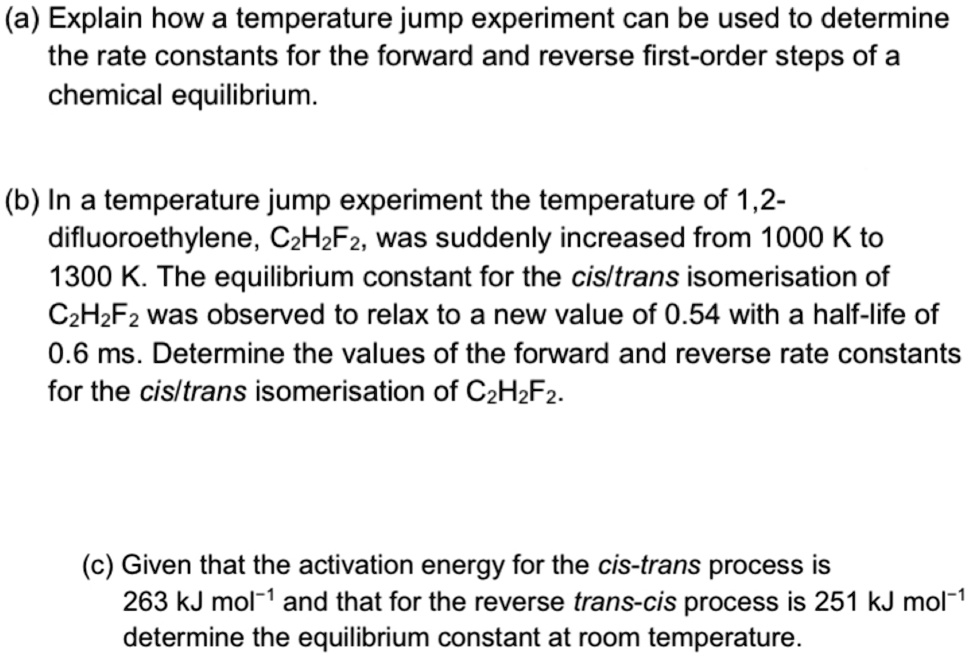 (a) Explain how a temperature jump experiment can be used to determine the rate constants for the forward and reverse first-order steps of a chemical equilibrium.

(b) In a temperature jump experiment the temperature of 1,2-difluoroethylene, $C_2H_2F_2$, was suddenly increased from 1000 K to 1300 K. The equilibrium constant for the cis/trans isomerisation of $C_2H_2F_2$ was observed to relax to a new value of 0.54 with a half-life of 0.6 ms. Determine the values of the forward and reverse rate constants for the cis/trans isomerisation of $C_2H_2F_2$.

(c) Given that the activation energy for the cis-trans process is 263 kJ mol$^{-1}$ and that for the reverse trans-cis process is 251 kJ mol$^{-1}$ determine the equilibrium constant at room temperature.